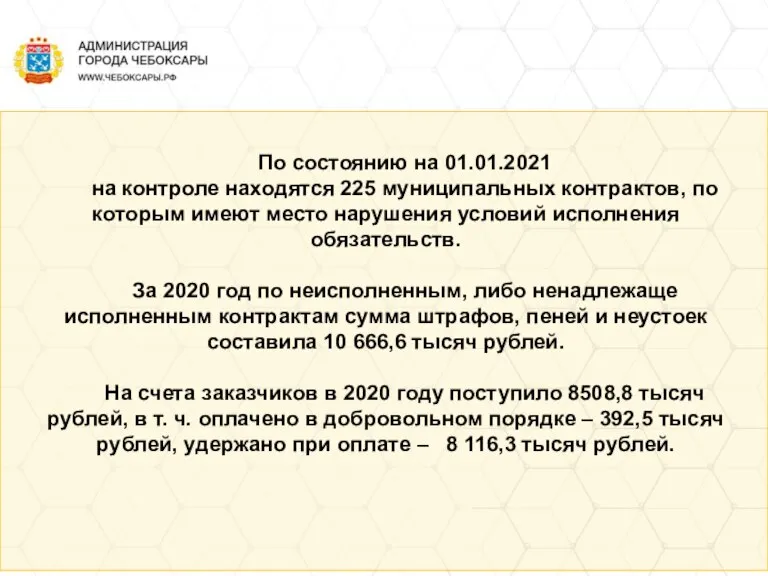 АДМИНИСТРАЦИЯ
ГОРОДА ЧЕБОКСАРЫ
WWW.ЧЕБОКСАРЫ.РФ

По состоянию на 01.01.2021
на контроле находятся 225 муниципальных контрактов, по которым имеют место нарушения условий исполнения обязательств.

За 2020 год по неисполненным, либо ненадлежаще исполненным контрактам сумма штрафов, пеней и неустоек составила 10 666,6 тысяч рублей.

На счета заказчиков в 2020 году поступило 8508,8 тысяч рублей, в т. ч. оплачено в добровольном порядке – 392,5 тысяч рублей, удержано при оплате – 8 116,3 тысяч рублей.